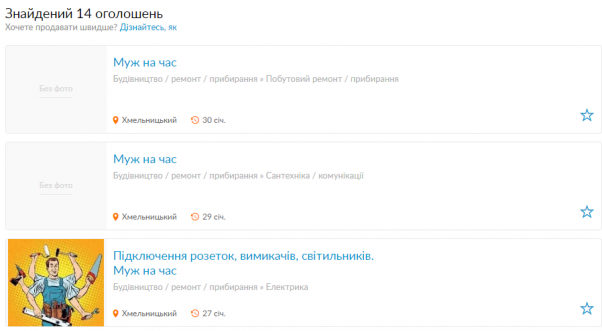 Знайдений 14 оголошень
Хочете продавати швидше? Дізнайтесь, як

Без фото

Муж на час
Будівництво / ремонт / прибирання » Побутовий ремонт / прибирання
Хмельницький 30 січ.

Без фото

Муж на час
Будівництво / ремонт / прибирання » Сантехніка / комунікації
Хмельницький 29 січ.

Підключення розеток, вимикачів, світильників. Муж на час
Будівництво / ремонт / прибирання » Електрика
Хмельницький 27 січ.